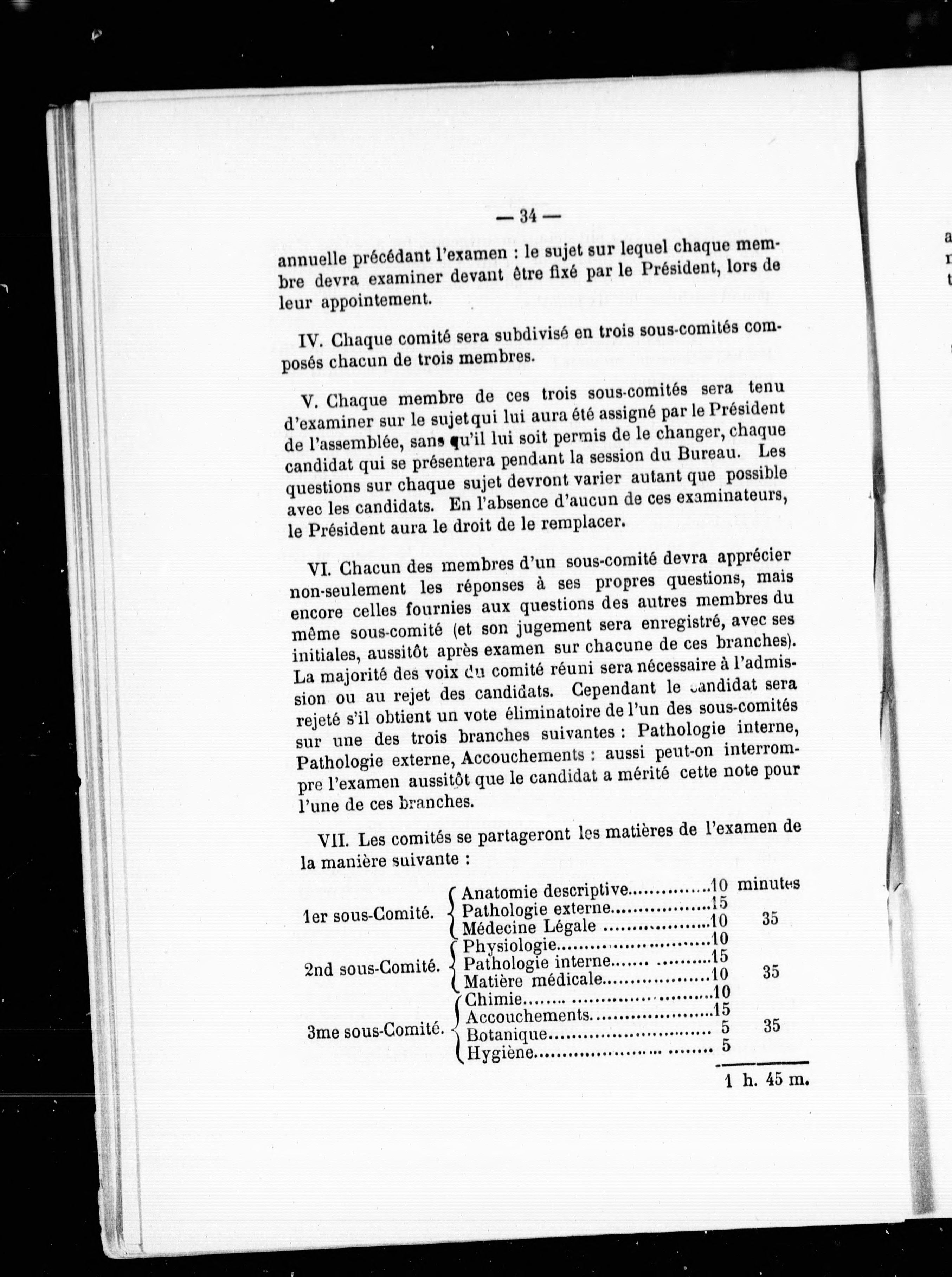 — 34 —

annuelle précédant l'examen : le sujet sur lequel chaque membre devra examiner devant être fixé par le Président, lors de leur appointement.

IV. Chaque comité sera subdivisé en trois sous-comités composés chacun de trois membres.

V. Chaque membre de ces trois sous-comités sera tenu d'examiner sur le sujet qui lui aura été assigné par le Président de l'assemblée, sans qu'il lui soit permis de le changer, chaque candidat qui se présentera pendant la session du Bureau. Les questions sur chaque sujet devront varier autant que possible avec les candidats. En l'absence d'aucun de ces examinateurs, le Président aura le droit de le remplacer.

VI. Chacun des membres d'un sous-comité devra apprécier non-seulement les réponses à ses propres questions, mais encore celles fournies aux questions des autres membres du même sous-comité (et son jugement sera enregistré, avec ses initiales, aussitôt après examen sur chacune de ces branches). La majorité des voix du comité réuni sera nécessaire à l'admission ou au rejet des candidats. Cependant le candidat sera rejeté s'il obtient un vote éliminatoire de l'un des sous-comités sur une des trois branches suivantes : Pathologie interne, Pathologie externe, Accouchements : aussi peut-on interrompre l'examen aussitôt que le candidat a mérité cette note pour l'une de ces branches.

VII. Les comités se partageront les matières de l'examen de la manière suivante :

| | | | |
|---|---|---|---|
| 1er sous-Comité. | Anatomie descriptive | 10 | minutes |
| | Pathologie externe | 15 | |
| | Médecine Légale | 10 | 35 |
| 2nd sous-Comité. | Physiologie | 10 | |
| | Pathologie interne | 15 | |
| | Matière médicale | 10 | 35 |
| 3me sous-Comité. | Chimie | 10 | |
| | Accouchements | 15 | |
| | Botanique | 5 | 35 |
| | Hygiène | 5 | |
| | | | 1 h. 45 m. |